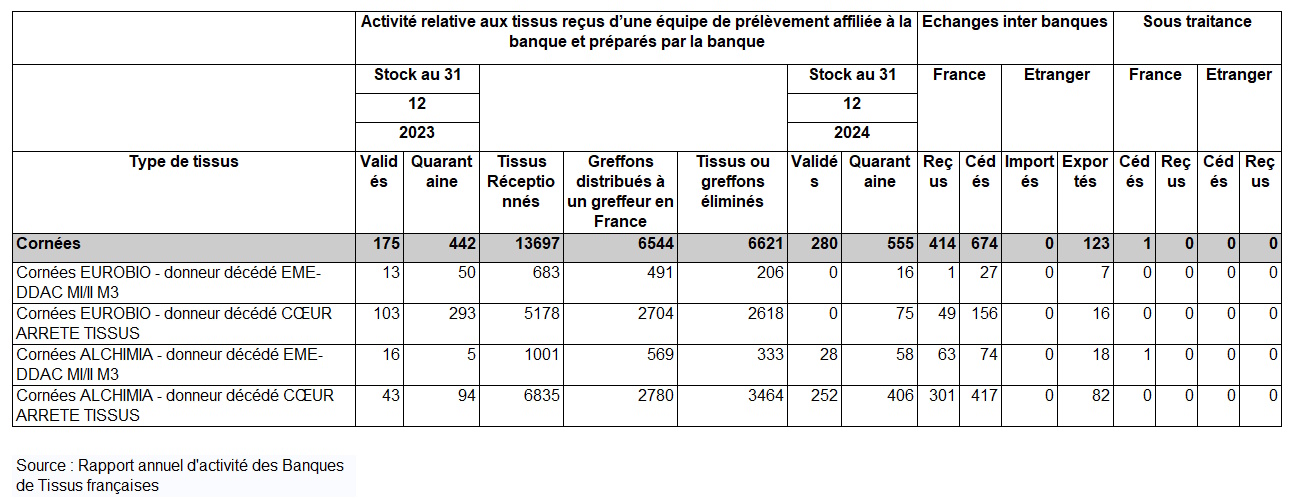 | | Activité relative aux tissus reçus d'une équipe de prélèvement affiliée à la banque et préparés par la banque | | | | | | | Echanges inter banques | | | | Sous traitance | | | |
|---|---|---|---|---|---|---|---|---|---|---|---|---|---|---|---|
| | Stock au 31 12 2023 | | | | | Stock au 31 12 2024 | | France | | Etranger | | France | | Etranger | |
| Type de tissus | Validés | Quarantaine | Tissus Réceptionnés | Greffons distribués à un greffeur en France | Tissus ou greffons éliminés | Validés | Quarantaine | Reçus | Cédés | Importés | Exportés | Cédés | Reçus | Cédés | Reçus |
| Cornées | 175 | 442 | 13697 | 6544 | 6621 | 280 | 555 | 414 | 674 | 0 | 123 | 1 | 0 | 0 | 0 |
| Cornées EUROBIO - donneur décédé EME-DDAC MI/II M3 | 13 | 50 | 683 | 491 | 206 | 0 | 16 | 1 | 27 | 0 | 7 | 0 | 0 | 0 | 0 |
| Cornées EUROBIO - donneur décédé CŒUR ARRETE TISSUS | 103 | 293 | 5178 | 2704 | 2618 | 0 | 75 | 49 | 156 | 0 | 16 | 0 | 0 | 0 | 0 |
| Cornées ALCHIMIA - donneur décédé EME-DDAC MI/II M3 | 16 | 5 | 1001 | 569 | 333 | 28 | 58 | 63 | 74 | 0 | 18 | 1 | 0 | 0 | 0 |
| Cornées ALCHIMIA - donneur décédé CŒUR ARRETE TISSUS | 43 | 94 | 6835 | 2780 | 3464 | 252 | 406 | 301 | 417 | 0 | 82 | 0 | 0 | 0 | 0 |

Source : Rapport annuel d'activité des Banques de Tissus françaises